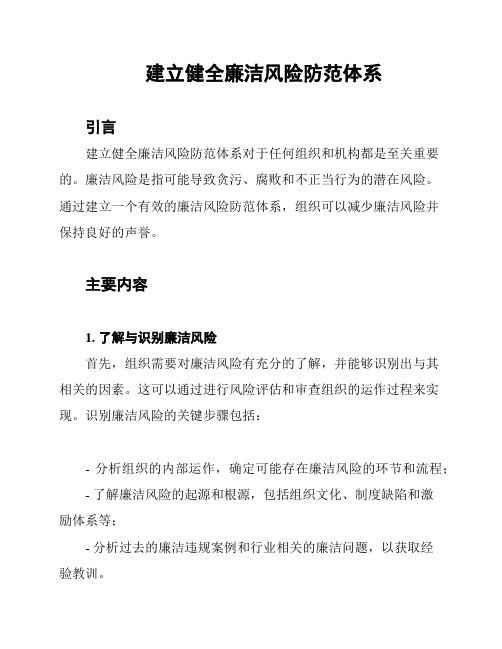 建立健全廉洁风险防范体系

引言

建立健全廉洁风险防范体系对于任何组织和机构都是至关重要的。廉洁风险是指可能导致贪污、腐败和不正当行为的潜在风险。通过建立一个有效的廉洁风险防范体系，组织可以减少廉洁风险并保持良好的声誉。

主要内容

1. 了解与识别廉洁风险

首先，组织需要对廉洁风险有充分的了解，并能够识别出与其相关的因素。这可以通过进行风险评估和审查组织的运作过程来实现。识别廉洁风险的关键步骤包括：

- 分析组织的内部运作，确定可能存在廉洁风险的环节和流程；

- 了解廉洁风险的起源和根源，包括组织文化、制度缺陷和激励体系等；

- 分析过去的廉洁违规案例和行业相关的廉洁问题，以获取经验教训。